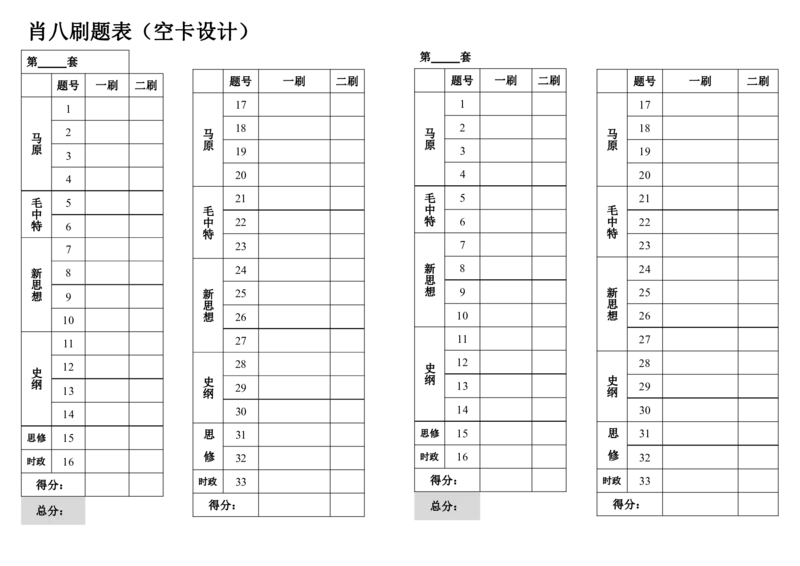 肖八刷题表（空卡设计）

第____套

|  | 题号 | 一刷 | 二刷 |
|---|---|---|---|
| 马原 | 1 |  |  |
|  | 2 |  |  |
|  | 3 |  |  |
|  | 4 |  |  |
| 毛中特 | 5 |  |  |
|  | 6 |  |  |
| 新思想 | 7 |  |  |
|  | 8 |  |  |
|  | 9 |  |  |
|  | 10 |  |  |
| 史纲 | 11 |  |  |
|  | 12 |  |  |
|  | 13 |  |  |
|  | 14 |  |  |
| 思修 | 15 |  |  |
| 时政 | 16 |  |  |
| 得分： |  |  |  |

总分：

|  | 题号 | 一刷 | 二刷 |
|---|---|---|---|
| 马原 | 17 |  |  |
|  | 18 |  |  |
|  | 19 |  |  |
|  | 20 |  |  |
| 毛中特 | 21 |  |  |
|  | 22 |  |  |
|  | 23 |  |  |
| 新思想 | 24 |  |  |
|  | 25 |  |  |
|  | 26 |  |  |
|  | 27 |  |  |
| 史纲 | 28 |  |  |
|  | 29 |  |  |
|  | 30 |  |  |
| 思修 | 31 |  |  |
|  | 32 |  |  |
| 时政 | 33 |  |  |
| 得分： |  |  |  |

第____套

|  | 题号 | 一刷 | 二刷 |
|---|---|---|---|
| 马原 | 1 |  |  |
|  | 2 |  |  |
|  | 3 |  |  |
|  | 4 |  |  |
| 毛中特 | 5 |  |  |
|  | 6 |  |  |
| 新思想 | 7 |  |  |
|  | 8 |  |  |
|  | 9 |  |  |
|  | 10 |  |  |
| 史纲 | 11 |  |  |
|  | 12 |  |  |
|  | 13 |  |  |
|  | 14 |  |  |
| 思修 | 15 |  |  |
| 时政 | 16 |  |  |
| 得分： |  |  |  |

总分：

|  | 题号 | 一刷 | 二刷 |
|---|---|---|---|
| 马原 | 17 |  |  |
|  | 18 |  |  |
|  | 19 |  |  |
|  | 20 |  |  |
| 毛中特 | 21 |  |  |
|  | 22 |  |  |
|  | 23 |  |  |
| 新思想 | 24 |  |  |
|  | 25 |  |  |
|  | 26 |  |  |
|  | 27 |  |  |
| 史纲 | 28 |  |  |
|  | 29 |  |  |
|  | 30 |  |  |
| 思修 | 31 |  |  |
|  | 32 |  |  |
| 时政 | 33 |  |  |
| 得分： |  |  |  |